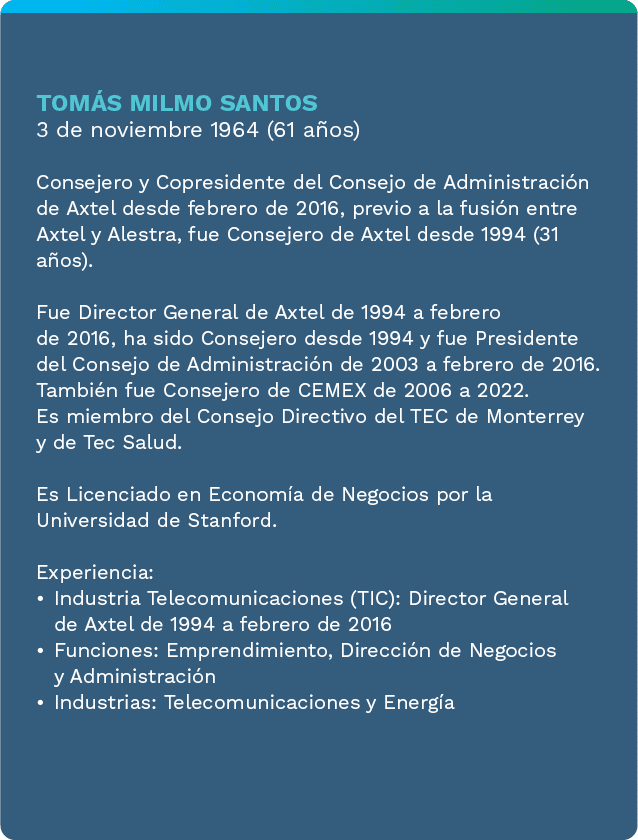 TOMÁS MILMO SANTOS
3 de noviembre 1964 (61 años)

Consejero y Copresidente del Consejo de Administración de Axtel desde febrero de 2016, previo a la fusión entre Axtel y Alestra, fue Consejero de Axtel desde 1994 (31 años).

Fue Director General de Axtel de 1994 a febrero de 2016, ha sido Consejero desde 1994 y fue Presidente del Consejo de Administración de 2003 a febrero de 2016. También fue Consejero de CEMEX de 2006 a 2022. Es miembro del Consejo Directivo del TEC de Monterrey y de Tec Salud.

Es Licenciado en Economía de Negocios por la Universidad de Stanford.

Experiencia:
• Industria Telecomunicaciones (TIC): Director General de Axtel de 1994 a febrero de 2016
• Funciones: Emprendimiento, Dirección de Negocios y Administración
• Industrias: Telecomunicaciones y Energía